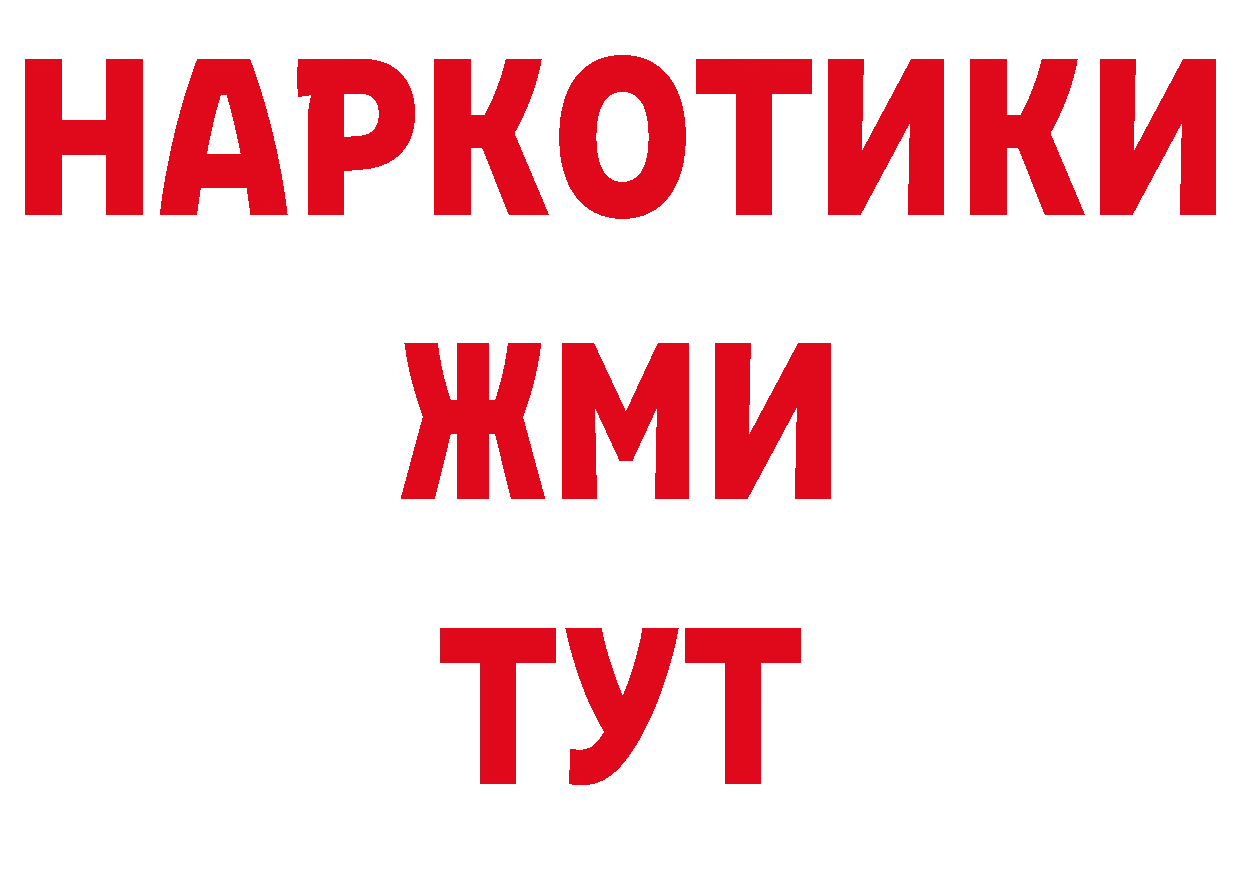 НАРКОТИКИ
ЖМИ
ТУТ